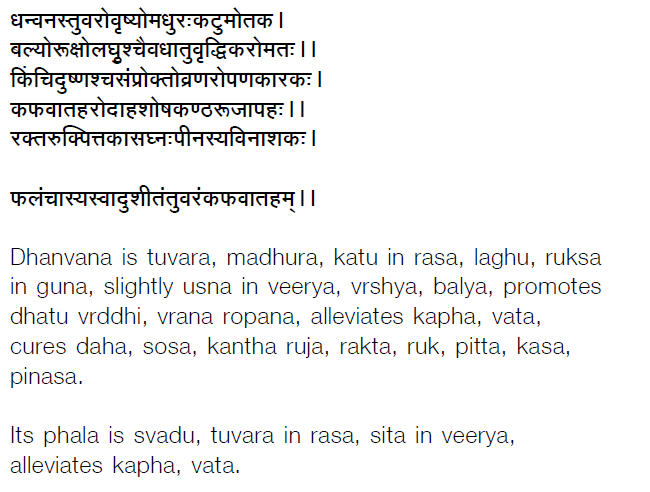 धन्वनस्तुवरोवृष्योमधुरःकटुमोतक।
बल्योरूक्षोलघुश्चैवधातुवृद्धिकरोमतः।।
किंचिदुष्णश्चसंप्रोक्तोव्रणरोपणकारकः।
कफवातहरोदाहशोषकण्ठरूजापहः।।
रक्तरुक्पित्तकासघ्नःपीनस्यविनाशकः।

फलंचास्यस्वादुशीतंतुवरंकफवातहम्।।

Dhanvana is tuvara, madhura, katu in rasa, laghu, ruksa in guna, slightly usna in veerya, vrshya, balya, promotes dhatu vrddhi, vrana ropana, alleviates kapha, vata, cures daha, sosa, kantha ruja, rakta, ruk, pitta, kasa, pinasa.

Its phala is svadu, tuvara in rasa, sita in veerya, alleviates kapha, vata.